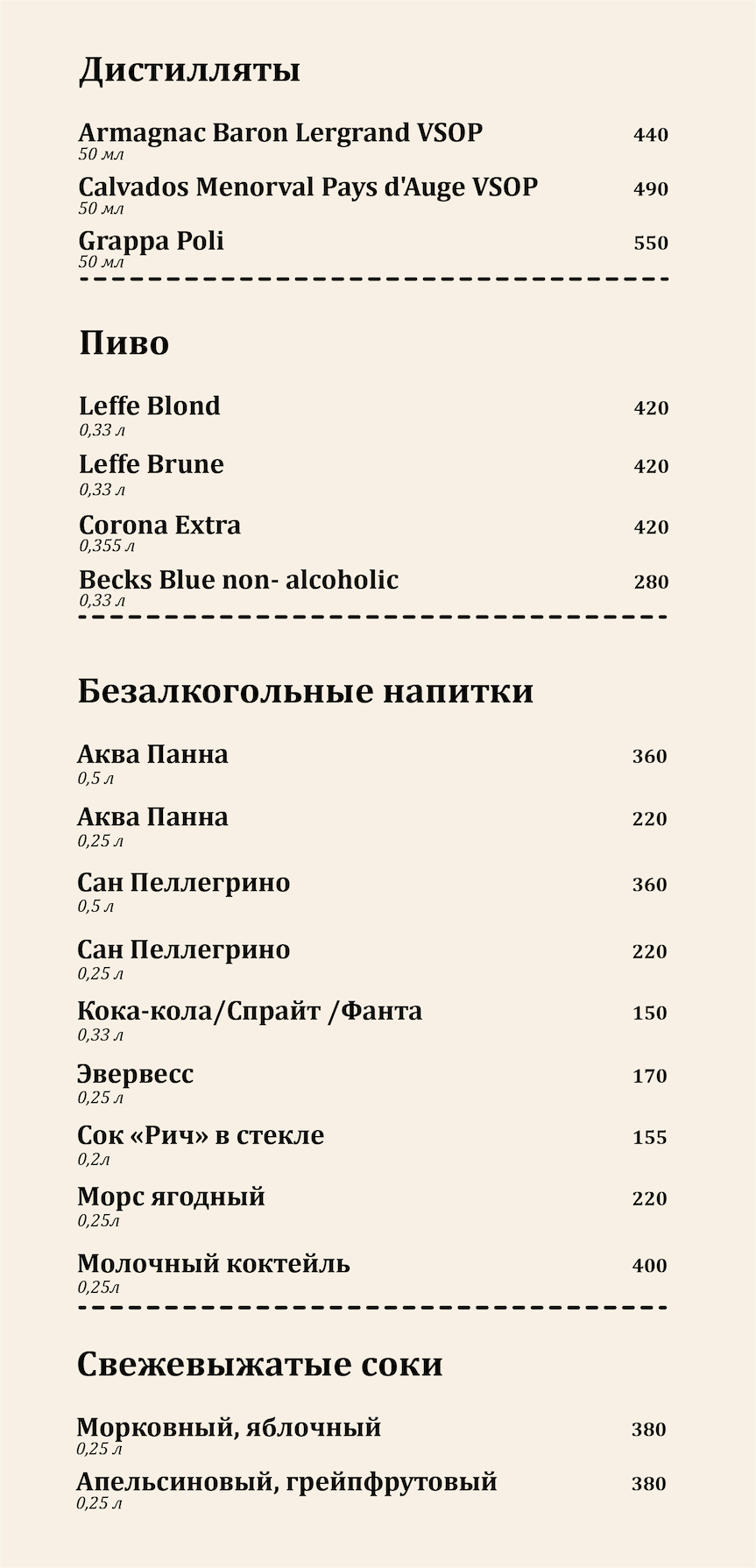 Дистилляты

Armagnac Baron Lergrand VSOP 440
50 мл

Calvados Menorval Pays d'Auge VSOP 490
50 мл

Grappa Poli 550
50 мл

Пиво

Leffe Blond 420
0,33 л

Leffe Brune 420
0,33 л

Corona Extra 420
0,355 л

Becks Blue non- alcoholic 280
0,33 л

Безалкогольные напитки

Аква Панна 360
0,5 л

Аква Панна 220
0,25 л

Сан Пеллегрино 360
0,5 л

Сан Пеллегрино 220
0,25 л

Кока-кола/Спрайт /Фанта 150
0,33 л

Эвервесс 170
0,25 л

Сок «Рич» в стекле 155
0,2л

Морс ягодный 220
0,25л

Молочный коктейль 400
0,25л

Свежевыжатые соки

Морковный, яблочный 380
0,25 л

Апельсиновый, грейпфрутовый 380
0,25 л